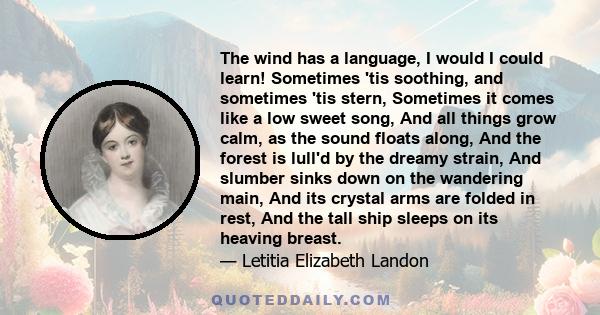 The wind has a language, I would I could learn! Sometimes 'tis soothing, and sometimes 'tis stern, Sometimes it comes like a low sweet song, And all things grow calm, as the sound floats along, And the forest is lull'd by the dreamy strain, And slumber sinks down on the wandering main, And its crystal arms are folded in rest, And the tall ship sleeps on its heaving breast.
— Letitia Elizabeth Landon

QUOTEDDAILY.COM